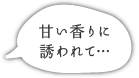 甘い香りに
誘われて…